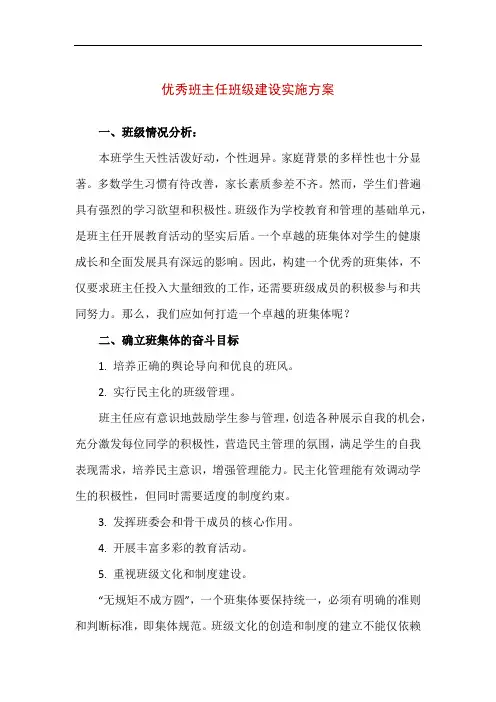 优秀班主任班级建设实施方案

一、班级情况分析：

本班学生天性活泼好动，个性迥异。家庭背景的多样性也十分显著。多数学生习惯有待改善，家长素质参差不齐。然而，学生们普遍具有强烈的学习欲望和积极性。班级作为学校教育和管理的基础单元，是班主任开展教育活动的坚实后盾。一个卓越的班集体对学生的健康成长和全面发展具有深远的影响。因此，构建一个优秀的班集体，不仅要求班主任投入大量细致的工作，还需要班级成员的积极参与和共同努力。那么，我们应如何打造一个卓越的班集体呢？

二、确立班集体的奋斗目标

1. 培养正确的舆论导向和优良的班风。

2. 实行民主化的班级管理。

班主任应有意识地鼓励学生参与管理，创造各种展示自我的机会，充分激发每位同学的积极性，营造民主管理的氛围，满足学生的自我表现需求，培养民主意识，增强管理能力。民主化管理能有效调动学生的积极性，但同时需要适度的制度约束。

3. 发挥班委会和骨干成员的核心作用。

4. 开展丰富多彩的教育活动。

5. 重视班级文化和制度建设。

“无规矩不成方圆”，一个班集体要保持统一，必须有明确的准则和判断标准，即集体规范。班级文化的创造和制度的建立不能仅依赖